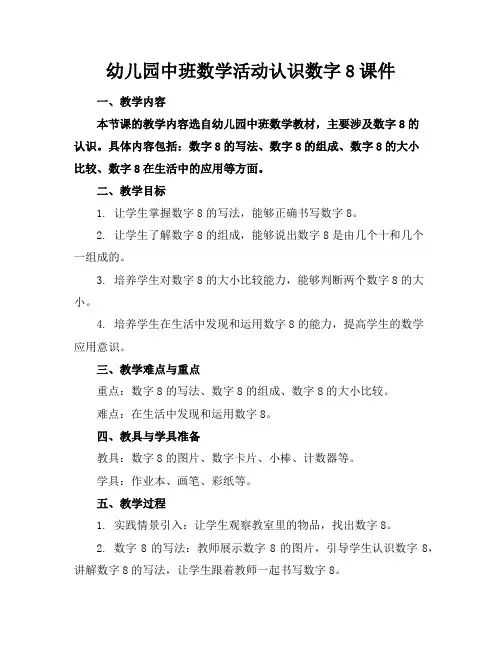 幼儿园中班数学活动认识数字 8 课件

一、教学内容

本节课的教学内容选自幼儿园中班数学教材，主要涉及数字 8 的认识。具体内容包括：数字 8 的写法、数字 8 的组成、数字 8 的大小比较、数字 8 在生活中的应用等方面。

二、教学目标

1. 让学生掌握数字 8 的写法，能够正确书写数字 8。

2. 让学生了解数字 8 的组成，能够说出数字 8 是由几个十和几个一组成的。

3. 培养学生对数字 8 的大小比较能力，能够判断两个数字 8 的大小。

4. 培养学生在生活中发现和运用数字 8 的能力，提高学生的数学应用意识。

三、教学难点与重点

重点：数字 8 的写法、数字 8 的组成、数字 8 的大小比较。

难点：在生活中发现和运用数字 8。

四、教具与学具准备

教具：数字 8 的图片、数字卡片、小棒、计数器等。

学具：作业本、画笔、彩纸等。

五、教学过程

1. 实践情景引入：让学生观察教室里的物品，找出数字 8。

2. 数字 8 的写法：教师展示数字 8 的图片，引导学生认识数字 8，讲解数字 8 的写法，让学生跟着教师一起书写数字 8。